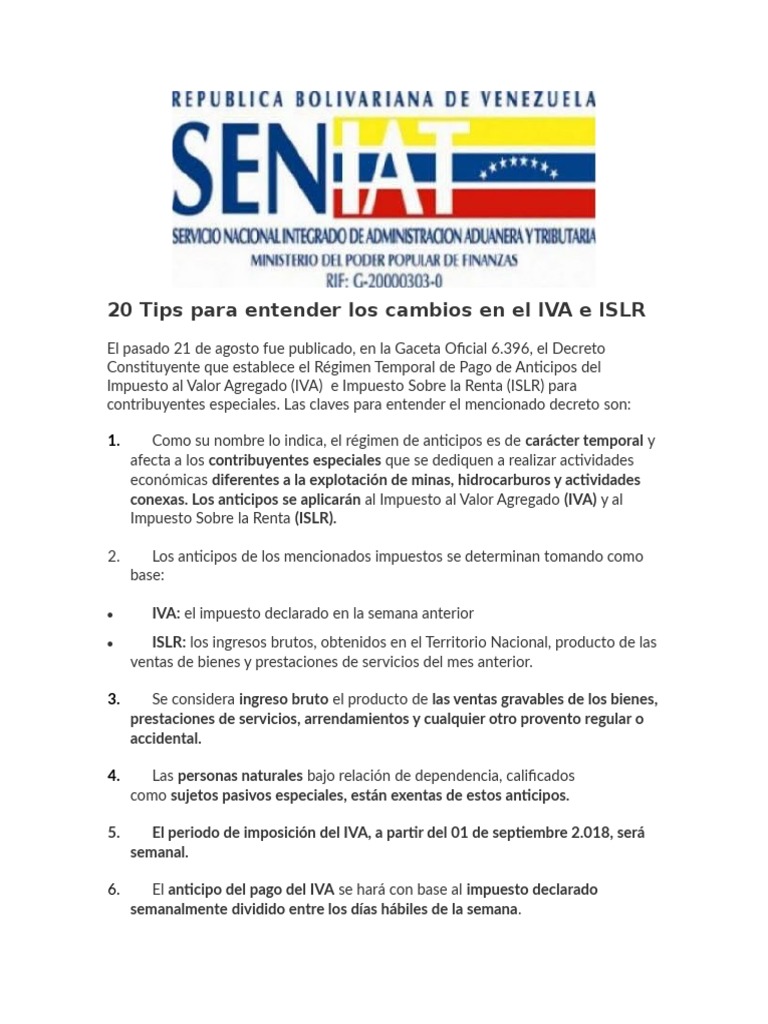 REPUBLICA BOLIVARIANA DE VENEZUELA
SENIAT
SERVICIO NACIONAL INTEGRADO DE ADMINISTRACION ADUANERA Y TRIBUTARIA
MINISTERIO DEL PODER POPULAR DE FINANZAS
RIF: G-20000303-0

20 Tips para entender los cambios en el IVA e ISLR

El pasado 21 de agosto fue publicado, en la Gaceta Oficial 6.396, el Decreto Constituyente que establece el Régimen Temporal de Pago de Anticipos del Impuesto al Valor Agregado (IVA) e Impuesto Sobre la Renta (ISLR) para contribuyentes especiales. Las claves para entender el mencionado decreto son:

1. Como su nombre lo indica, el régimen de anticipos es de carácter temporal y afecta a los contribuyentes especiales que se dediquen a realizar actividades económicas diferentes a la explotación de minas, hidrocarburos y actividades conexas. Los anticipos se aplicarán al Impuesto al Valor Agregado (IVA) y al Impuesto Sobre la Renta (ISLR).

2. Los anticipos de los mencionados impuestos se determinan tomando como base:

• IVA: el impuesto declarado en la semana anterior
• ISLR: los ingresos brutos, obtenidos en el Territorio Nacional, producto de las ventas de bienes y prestaciones de servicios del mes anterior.

3. Se considera ingreso bruto el producto de las ventas gravables de los bienes, prestaciones de servicios, arrendamientos y cualquier otro provento regular o accidental.

4. Las personas naturales bajo relación de dependencia, calificados como sujetos pasivos especiales, están exentas de estos anticipos.

5. El periodo de imposición del IVA, a partir del 01 de septiembre 2.018, será semanal.

6. El anticipo del pago del IVA se hará con base al impuesto declarado semanalmente dividido entre los días hábiles de la semana.